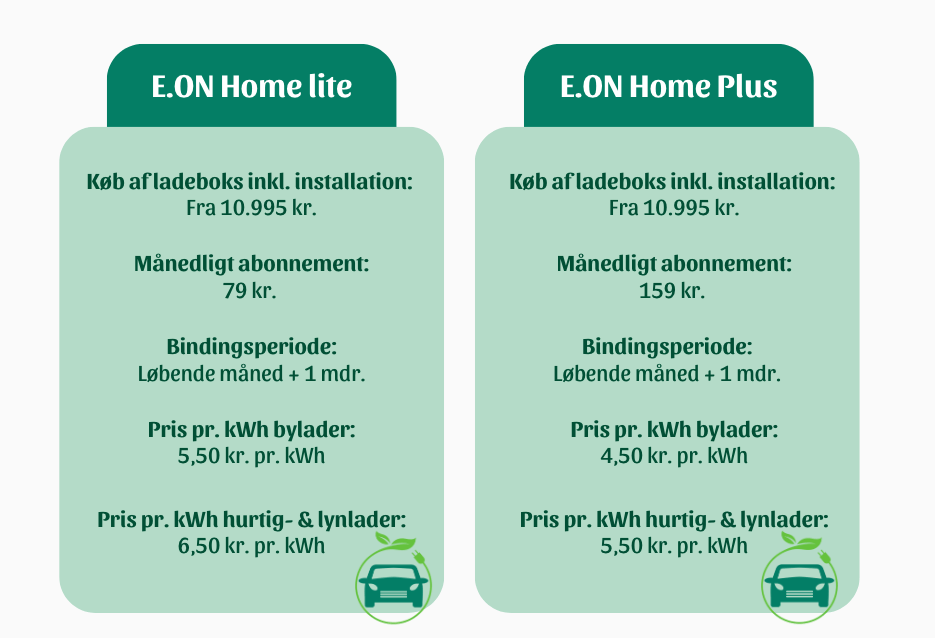 E.ON Home lite

Køb af ladeboks inkl. installation:
Fra 10.995 kr.

Månedligt abonnement:
79 kr.

Bindingsperiode:
Løbende måned + 1 mdr.

Pris pr. kWh bylader:
5,50 kr. pr. kWh

Pris pr. kWh hurtig- & lynlader:
6,50 kr. pr. kWh

E.ON Home Plus

Køb af ladeboks inkl. installation:
Fra 10.995 kr.

Månedligt abonnement:
159 kr.

Bindingsperiode:
Løbende måned + 1 mdr.

Pris pr. kWh bylader:
4,50 kr. pr. kWh

Pris pr. kWh hurtig- & lynlader:
5,50 kr. pr. kWh